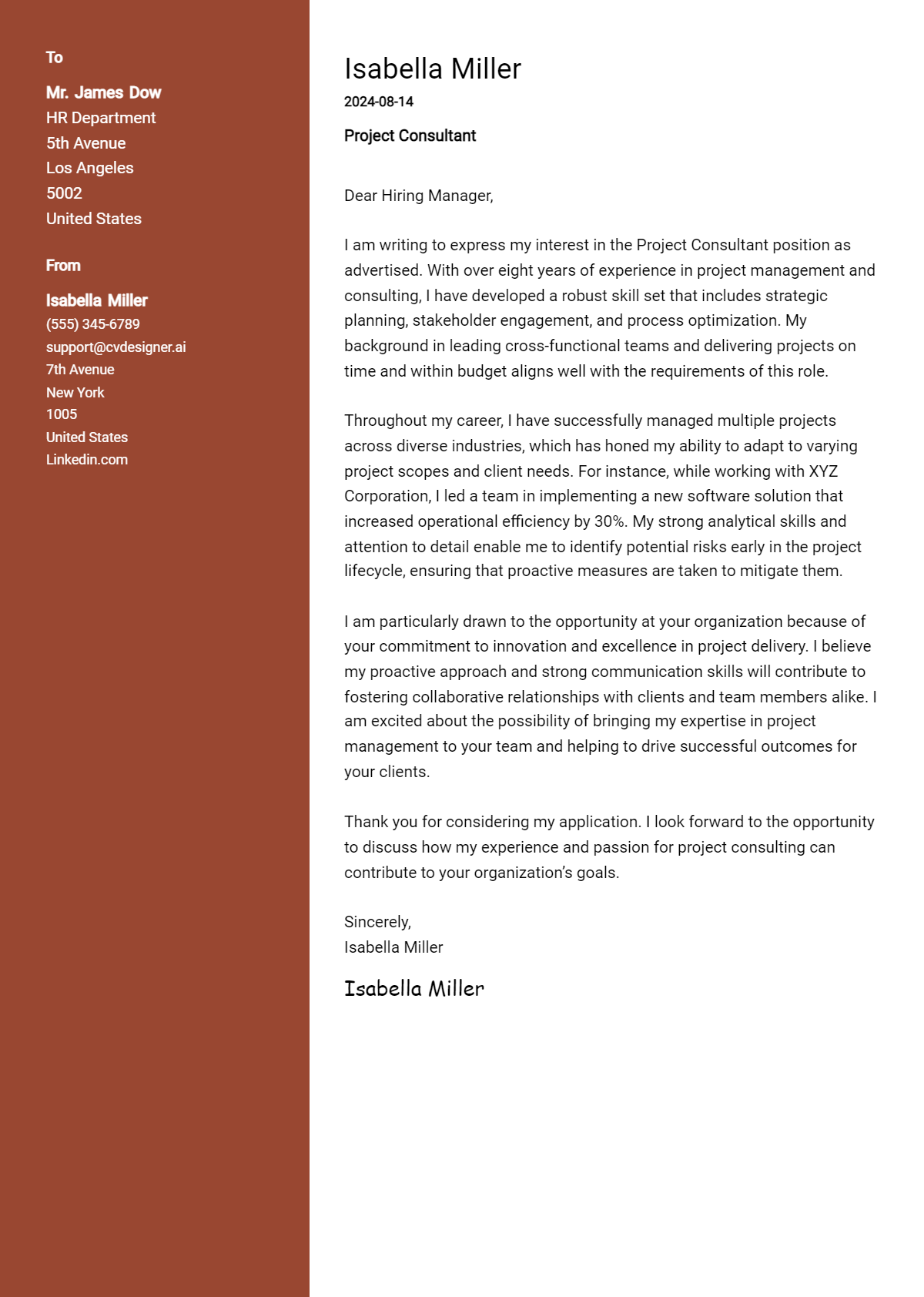 To

Mr. James Dow
HR Department
5th Avenue
Los Angeles
5002
United States

From

Isabella Miller
(555) 345-6789
support@cvdesigner.ai
7th Avenue
New York
1005
United States
Linkedin.com

Isabella Miller
2024-08-14

Project Consultant

Dear Hiring Manager,

I am writing to express my interest in the Project Consultant position as advertised. With over eight years of experience in project management and consulting, I have developed a robust skill set that includes strategic planning, stakeholder engagement, and process optimization. My background in leading cross-functional teams and delivering projects on time and within budget aligns well with the requirements of this role.

Throughout my career, I have successfully managed multiple projects across diverse industries, which has honed my ability to adapt to varying project scopes and client needs. For instance, while working with XYZ Corporation, I led a team in implementing a new software solution that increased operational efficiency by 30%. My strong analytical skills and attention to detail enable me to identify potential risks early in the project lifecycle, ensuring that proactive measures are taken to mitigate them.

I am particularly drawn to the opportunity at your organization because of your commitment to innovation and excellence in project delivery. I believe my proactive approach and strong communication skills will contribute to fostering collaborative relationships with clients and team members alike. I am excited about the possibility of bringing my expertise in project management to your team and helping to drive successful outcomes for your clients.

Thank you for considering my application. I look forward to the opportunity to discuss how my experience and passion for project consulting can contribute to your organization's goals.

Sincerely,
Isabella Miller

Isabella Miller